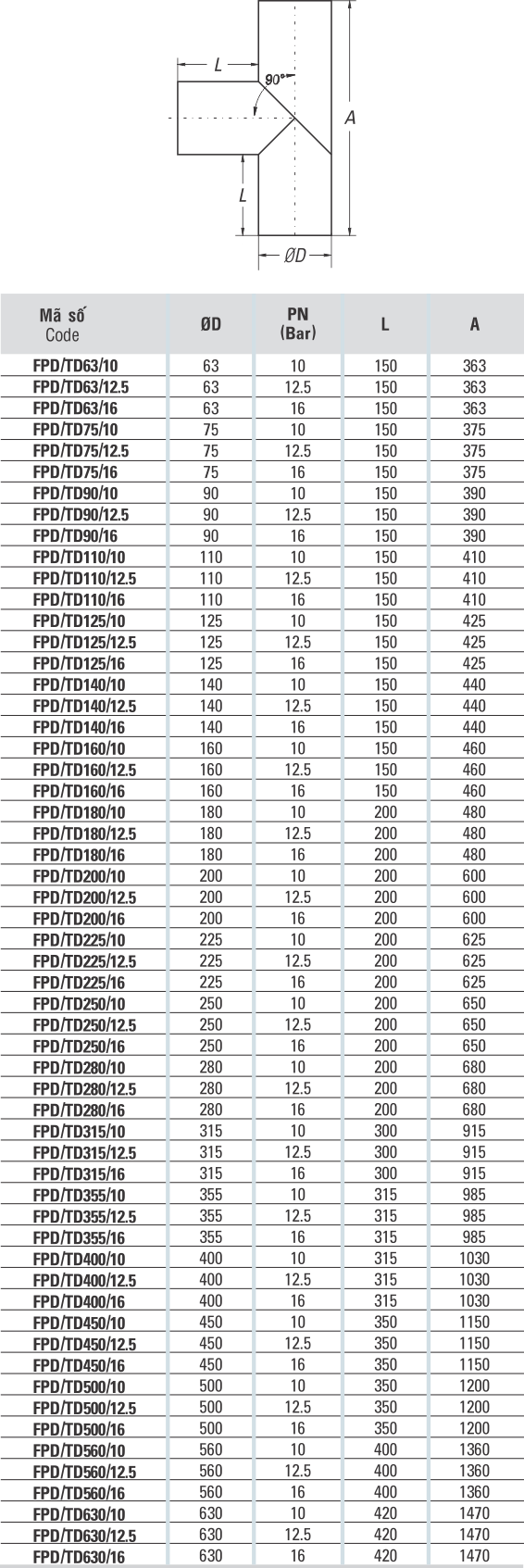 L

90°

A

L

ØD

| Mã số Code | ØD | PN (Bar) | L | A |
|---|---|---|---|---|
| FPD/TD63/10 | 63 | 10 | 150 | 363 |
| FPD/TD63/12.5 | 63 | 12.5 | 150 | 363 |
| FPD/TD63/16 | 63 | 16 | 150 | 363 |
| FPD/TD75/10 | 75 | 10 | 150 | 375 |
| FPD/TD75/12.5 | 75 | 12.5 | 150 | 375 |
| FPD/TD75/16 | 75 | 16 | 150 | 375 |
| FPD/TD90/10 | 90 | 10 | 150 | 390 |
| FPD/TD90/12.5 | 90 | 12.5 | 150 | 390 |
| FPD/TD90/16 | 90 | 16 | 150 | 390 |
| FPD/TD110/10 | 110 | 10 | 150 | 410 |
| FPD/TD110/12.5 | 110 | 12.5 | 150 | 410 |
| FPD/TD110/16 | 110 | 16 | 150 | 410 |
| FPD/TD125/10 | 125 | 10 | 150 | 425 |
| FPD/TD125/12.5 | 125 | 12.5 | 150 | 425 |
| FPD/TD125/16 | 125 | 16 | 150 | 425 |
| FPD/TD140/10 | 140 | 10 | 150 | 440 |
| FPD/TD140/12.5 | 140 | 12.5 | 150 | 440 |
| FPD/TD140/16 | 140 | 16 | 150 | 440 |
| FPD/TD160/10 | 160 | 10 | 150 | 460 |
| FPD/TD160/12.5 | 160 | 12.5 | 150 | 460 |
| FPD/TD160/16 | 160 | 16 | 150 | 460 |
| FPD/TD180/10 | 180 | 10 | 200 | 480 |
| FPD/TD180/12.5 | 180 | 12.5 | 200 | 480 |
| FPD/TD180/16 | 180 | 16 | 200 | 480 |
| FPD/TD200/10 | 200 | 10 | 200 | 600 |
| FPD/TD200/12.5 | 200 | 12.5 | 200 | 600 |
| FPD/TD200/16 | 200 | 16 | 200 | 600 |
| FPD/TD225/10 | 225 | 10 | 200 | 625 |
| FPD/TD225/12.5 | 225 | 12.5 | 200 | 625 |
| FPD/TD225/16 | 225 | 16 | 200 | 625 |
| FPD/TD250/10 | 250 | 10 | 200 | 650 |
| FPD/TD250/12.5 | 250 | 12.5 | 200 | 650 |
| FPD/TD250/16 | 250 | 16 | 200 | 650 |
| FPD/TD280/10 | 280 | 10 | 200 | 680 |
| FPD/TD280/12.5 | 280 | 12.5 | 200 | 680 |
| FPD/TD280/16 | 280 | 16 | 200 | 680 |
| FPD/TD315/10 | 315 | 10 | 300 | 915 |
| FPD/TD315/12.5 | 315 | 12.5 | 300 | 915 |
| FPD/TD315/16 | 315 | 16 | 300 | 915 |
| FPD/TD355/10 | 355 | 10 | 315 | 985 |
| FPD/TD355/12.5 | 355 | 12.5 | 315 | 985 |
| FPD/TD355/16 | 355 | 16 | 315 | 985 |
| FPD/TD400/10 | 400 | 10 | 315 | 1030 |
| FPD/TD400/12.5 | 400 | 12.5 | 315 | 1030 |
| FPD/TD400/16 | 400 | 16 | 315 | 1030 |
| FPD/TD450/10 | 450 | 10 | 350 | 1150 |
| FPD/TD450/12.5 | 450 | 12.5 | 350 | 1150 |
| FPD/TD450/16 | 450 | 16 | 350 | 1150 |
| FPD/TD500/10 | 500 | 10 | 350 | 1200 |
| FPD/TD500/12.5 | 500 | 12.5 | 350 | 1200 |
| FPD/TD500/16 | 500 | 16 | 350 | 1200 |
| FPD/TD560/10 | 560 | 10 | 400 | 1360 |
| FPD/TD560/12.5 | 560 | 12.5 | 400 | 1360 |
| FPD/TD560/16 | 560 | 16 | 400 | 1360 |
| FPD/TD630/10 | 630 | 10 | 420 | 1470 |
| FPD/TD630/12.5 | 630 | 12.5 | 420 | 1470 |
| FPD/TD630/16 | 630 | 16 | 420 | 1470 |